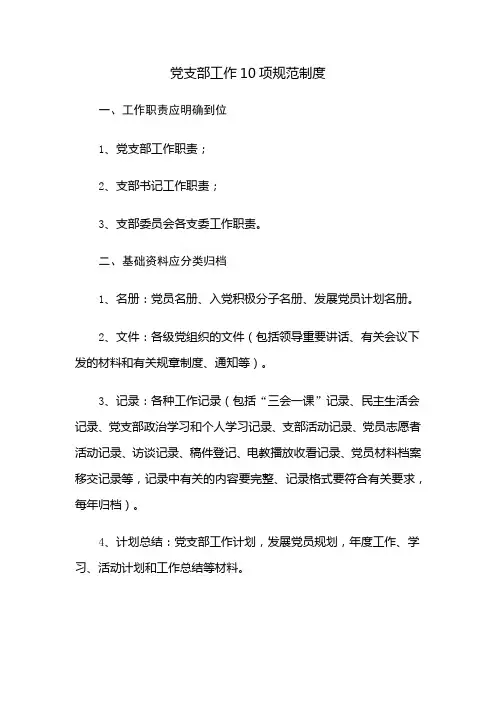 党支部工作10项规范制度

一、工作职责应明确到位

1、党支部工作职责；

2、支部书记工作职责；

3、支部委员会各支委工作职责。

二、基础资料应分类归档

1、名册：党员名册、入党积极分子名册、发展党员计划名册。

2、文件：各级党组织的文件（包括领导重要讲话、有关会议下发的材料和有关规章制度、通知等）。

3、记录：各种工作记录（包括“三会一课”记录、民主生活会记录、党支部政治学习和个人学习记录、支部活动记录、党员志愿者活动记录、访谈记录、稿件登记、电教播放收看记录、党员材料档案移交记录等，记录中有关的内容要完整、记录格式要符合有关要求，每年归档）。

4、计划总结：党支部工作计划，发展党员规划，年度工作、学习、活动计划和工作总结等材料。